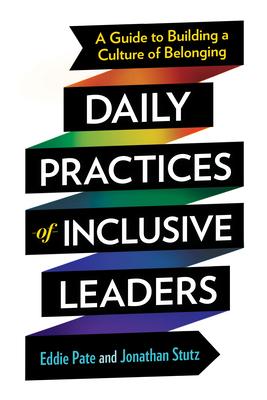 A Guide to Building a Culture of Belonging

DAILY PRACTICES of INCLUSIVE LEADERS

Eddie Pate and Jonathan Stutz